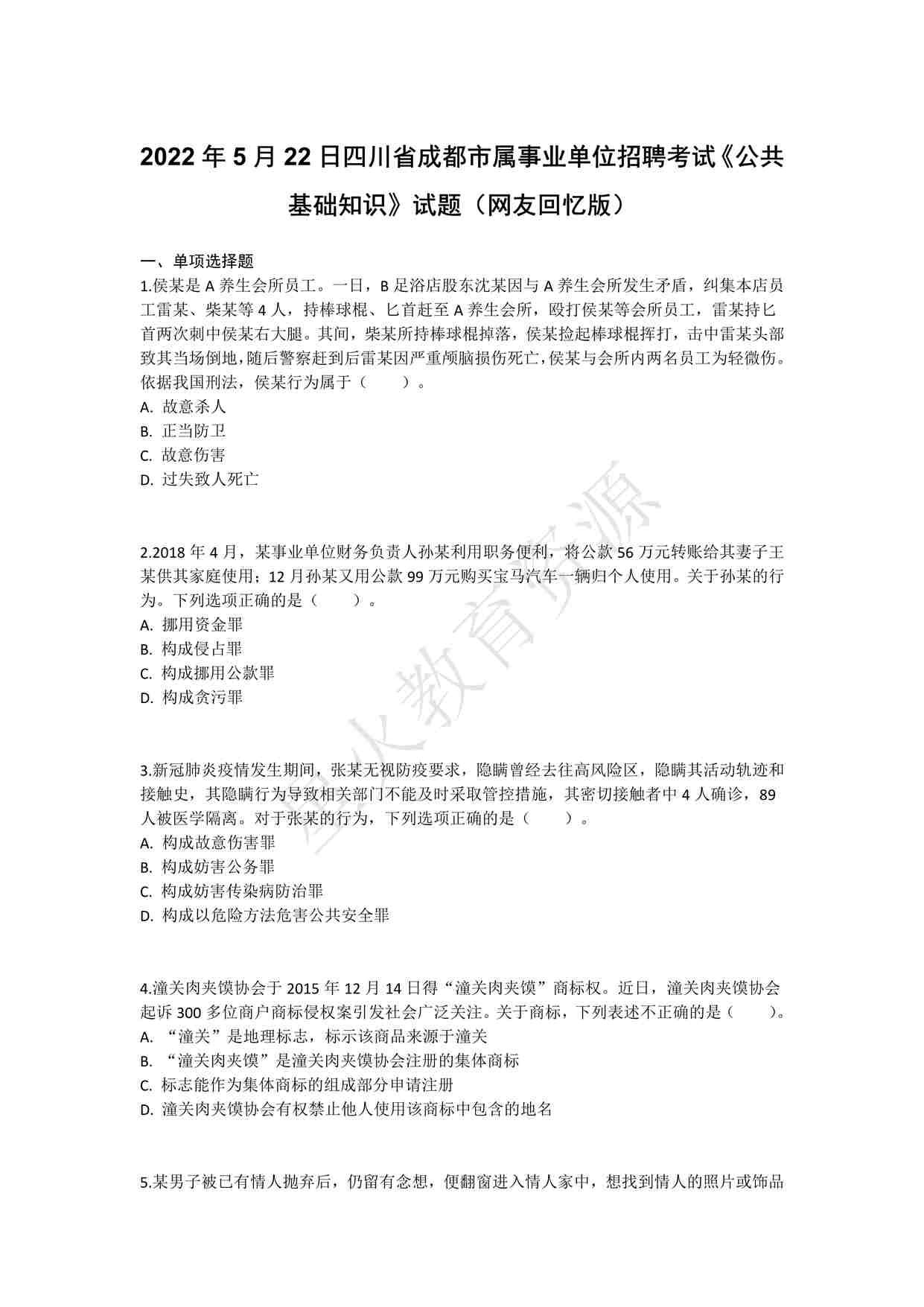 2022 年 5 月 22 日四川省成都市属事业单位招聘考试《公共基础知识》试题（网友回忆版）

一、单项选择题

1.侯某是 A 养生会所员工。一日，B 足浴店股东沈某因与 A 养生会所发生矛盾，纠集本店员工雷某、柴某等 4 人，持棒球棍、匕首赶至 A 养生会所，殴打侯某等会所员工，雷某持匕首两次刺中侯某右大腿。其间，柴某所持棒球棍掉落，侯某捡起棒球棍挥打，击中雷某头部致其当场倒地，随后警察赶到后雷某因严重颅脑损伤死亡，侯某与会所内两名员工为轻微伤。依据我国刑法，侯某行为属于（　　）。
A. 故意杀人
B. 正当防卫
C. 故意伤害
D. 过失致人死亡

2.2018 年 4 月，某事业单位财务负责人孙某利用职务便利，将公款 56 万元转账给其妻子王某供其家庭使用；12 月孙某又用公款 99 万元购买宝马汽车一辆归个人使用。关于孙某的行为。下列选项正确的是（　　）。
A. 挪用资金罪
B. 构成侵占罪
C. 构成挪用公款罪
D. 构成贪污罪

3.新冠肺炎疫情发生期间，张某无视防疫要求，隐瞒曾经去往高风险区，隐瞒其活动轨迹和接触史，其隐瞒行为导致相关部门不能及时采取管控措施，其密切接触者中 4 人确诊，89 人被医学隔离。对于张某的行为，下列选项正确的是（　　）。
A. 构成故意伤害罪
B. 构成妨害公务罪
C. 构成妨害传染病防治罪
D. 构成以危险方法危害公共安全罪

4.潼关肉夹馍协会于 2015 年 12 月 14 日得“潼关肉夹馍”商标权。近日，潼关肉夹馍协会起诉 300 多位商户商标侵权案引发社会广泛关注。关于商标，下列表述不正确的是（　　）。
A. “潼关”是地理标志，标示该商品来源于潼关
B. “潼关肉夹馍”是潼关肉夹馍协会注册的集体商标
C. 标志能作为集体商标的组成部分申请注册
D. 潼关肉夹馍协会有权禁止他人使用该商标中包含的地名

5.某男子被已有情人抛弃后，仍留有念想，便翻窗进入情人家中，想找到情人的照片或饰品

星火教育资源